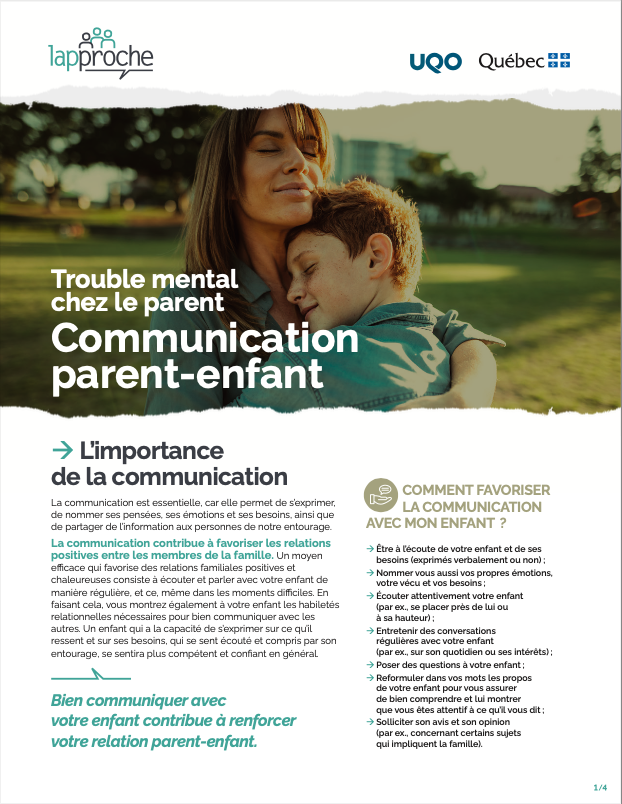 lapproche

UQO Québec

Trouble mental chez le parent
Communication parent-enfant

→ L'importance de la communication

La communication est essentielle, car elle permet de s'exprimer, de nommer ses pensées, ses émotions et ses besoins, ainsi que de partager de l'information aux personnes de notre entourage.

La communication contribue à favoriser les relations positives entre les membres de la famille. Un moyen efficace qui favorise des relations familiales positives et chaleureuses consiste à écouter et parler avec votre enfant de manière régulière, et ce, même dans les moments difficiles. En faisant cela, vous montrez également à votre enfant les habiletés relationnelles nécessaires pour bien communiquer avec les autres. Un enfant qui a la capacité de s'exprimer sur ce qu'il ressent et sur ses besoins, qui se sent écouté et compris par son entourage, se sentira plus compétent et confiant en général.

Bien communiquer avec votre enfant contribue à renforcer votre relation parent-enfant.

COMMENT FAVORISER LA COMMUNICATION AVEC MON ENFANT ?

→ Être à l'écoute de votre enfant et de ses besoins (exprimés verbalement ou non) ;
→ Nommer vous aussi vos propres émotions, votre vécu et vos besoins ;
→ Écouter attentivement votre enfant (par ex., se placer près de lui ou à sa hauteur) ;
→ Entretenir des conversations régulières avec votre enfant (par ex., sur son quotidien ou ses intérêts) ;
→ Poser des questions à votre enfant ;
→ Reformuler dans vos mots les propos de votre enfant pour vous assurer de bien comprendre et lui montrer que vous êtes attentif à ce qu'il vous dit ;
→ Solliciter son avis et son opinion (par ex., concernant certains sujets qui impliquent la famille).

1/4